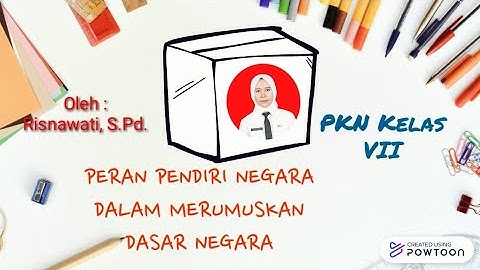 Oleh :
Risnawati, S.Pd.

PKN KELAS
VII

PERAN PENDIRI NEGARA
DALAM MERUMUSKAN
DASAR NEGARA

CREATED USING
POWTOON